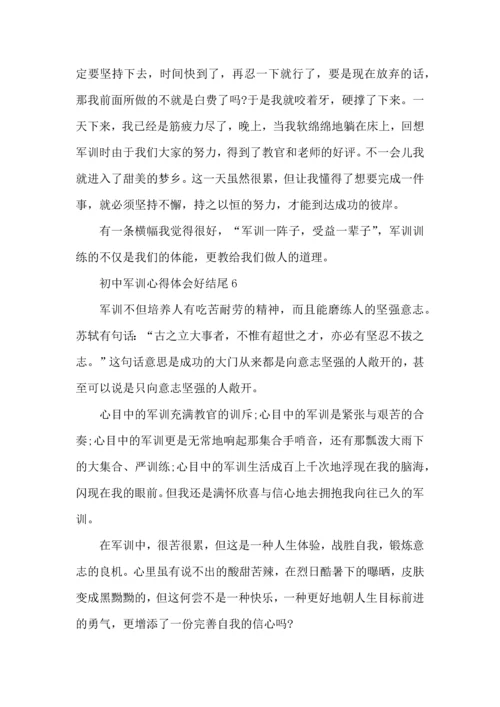 定要坚持下去，时间快到了，再忍一下就行了，要是现在放弃的话，那我前面所做的不就是白费了吗?于是我就咬着牙，硬撑了下来。一天下来，我已经是筋疲力尽了，晚上，当我软绵绵地躺在床上，回想军训时由于我们大家的努力，得到了教官和老师的好评。不一会儿我就进入了甜美的梦乡。这一天虽然很累，但让我懂得了想要完成一件事，就必须坚持不懈，持之以恒的努力，才能到达成功的彼岸。

有一条横幅我觉得很好，“军训一阵子，受益一辈子”，军训训练的不仅是我们的体能，更教给我们做人的道理。

初中军训心得体会好结尾 6

军训不但培养人有吃苦耐劳的精神，而且能磨练人的坚强意志。苏轼有句话：“古之立大事者，不惟有超世之才，亦必有坚忍不拔之志。”这句话意思是成功的大门从来都是向意志坚强的人敞开的，甚至可以说是只向意志坚强的人敞开。

心目中的军训充满教官的训斥;心目中的军训是紧张与艰苦的合奏;心目中的军训更是无常地响起那集合手哨音，还有那瓢泼大雨下的大集合、严训练;心目中的军训生活成百上千次地浮现在我的脑海，闪现在我的眼前。但我还是满怀欣喜与信心地去拥抱我向往已久的军训。

在军训中，很苦很累，但这是一种人生体验，战胜自我，锻炼意志的良机。心里虽有说不出的酸甜苦辣，在烈日酷暑下的曝晒，皮肤变成黑黝黝的，但这何尝不是一种快乐，一种更好地朝人生目标前进的勇气，更增添了一份完善自我的信心吗?